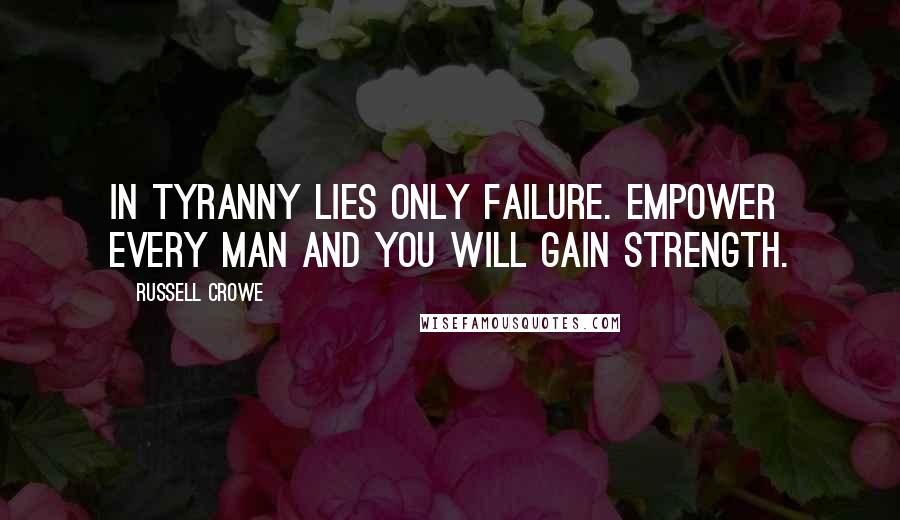 IN TYRANNY LIES ONLY FAILURE. EMPOWER EVERY MAN AND YOU WILL GAIN STRENGTH.

RUSSELL CROWE

WISEFAMOUSQUOTES.COM